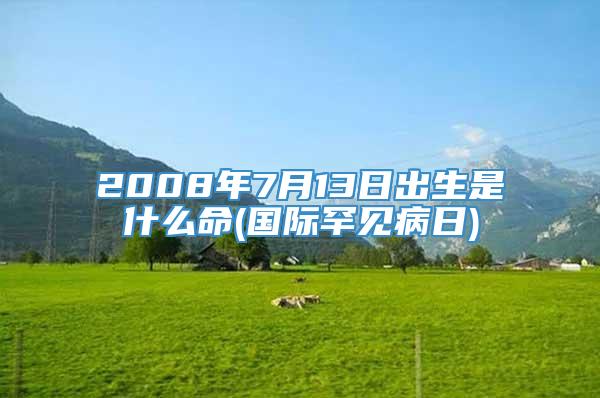 2008年7月13日出生是什么命(国际罕见病日)